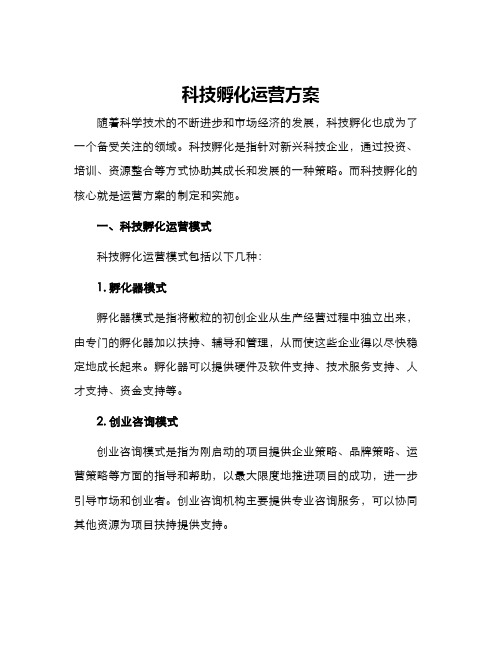 科技孵化运营方案

随着科学技术的不断进步和市场经济的发展，科技孵化也成为了一个备受关注的领域。科技孵化是指针对新兴科技企业，通过投资、培训、资源整合等方式协助其成长和发展的一种策略。而科技孵化的核心就是运营方案的制定和实施。

一、科技孵化运营模式

科技孵化运营模式包括以下几种：

1. 孵化器模式

孵化器模式是指将散粒的初创企业从生产经营过程中独立出来，由专门的孵化器加以扶持、辅导和管理，从而使这些企业得以尽快稳定地成长起来。孵化器可以提供硬件及软件支持、技术服务支持、人才支持、资金支持等。

2. 创业咨询模式

创业咨询模式是指为刚启动的项目提供企业策略、品牌策略、运营策略等方面的指导和帮助，以最大限度地推进项目的成功，进一步引导市场和创业者。创业咨询机构主要提供专业咨询服务，可以协同其他资源为项目扶持提供支持。